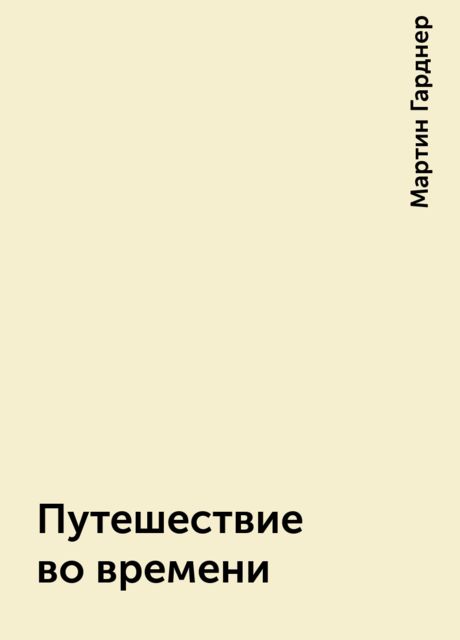 Мартин Гарднер

Путешествие во времени